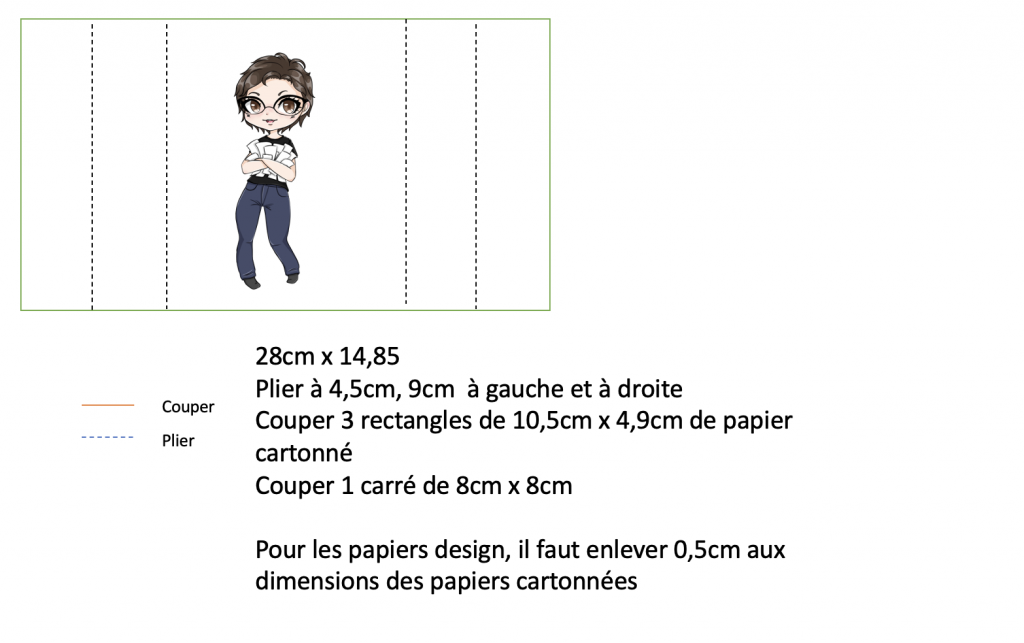 Couper
Plier

28cm x 14,85
Plier à 4,5cm, 9cm à gauche et à droite
Couper 3 rectangles de 10,5cm x 4,9cm de papier cartonné
Couper 1 carré de 8cm x 8cm

Pour les papiers design, il faut enlever 0,5cm aux dimensions des papiers cartonnées